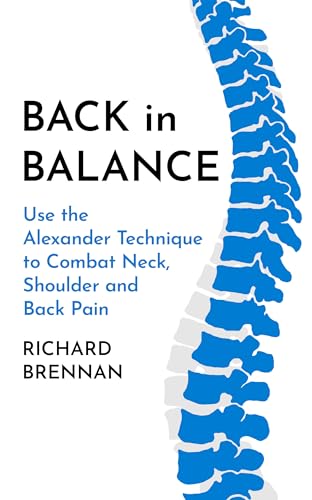 BACK in BALANCE

Use the Alexander Technique to Combat Neck, Shoulder and Back Pain

RICHARD BRENNAN